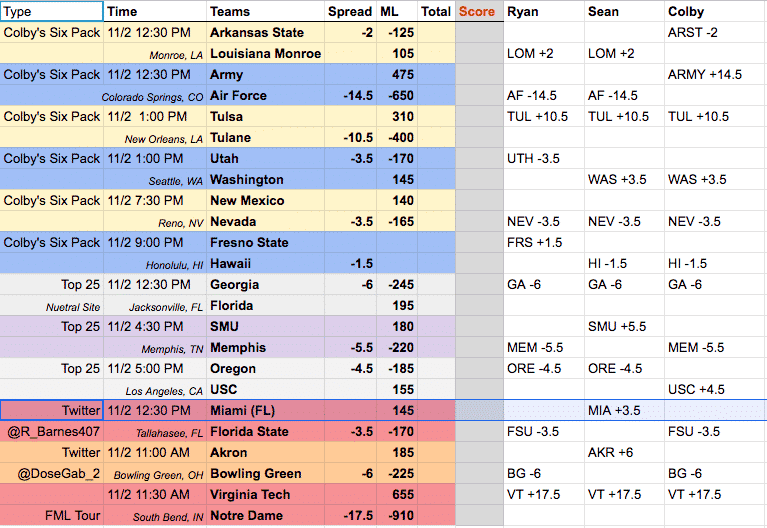 | Type | Time | Teams | Spread | ML | Total | Score | Ryan | Sean | Colby |
|---|---|---|---|---|---|---|---|---|---|
| Colby's Six Pack | 11/2 12:30 PM | Arkansas State | -2 | -125 | | | | | ARST -2 |
| | Monroe, LA | Louisiana Monroe | | 105 | | | LOM +2 | LOM +2 | |
| Colby's Six Pack | 11/2 12:30 PM | Army | | 475 | | | | | ARMY +14.5 |
| | Colorado Springs, CO | Air Force | -14.5 | -650 | | | AF -14.5 | AF -14.5 | |
| Colby's Six Pack | 11/2 1:00 PM | Tulsa | | 310 | | | TUL +10.5 | TUL +10.5 | TUL +10.5 |
| | New Orleans, LA | Tulane | -10.5 | -400 | | | | | |
| Colby's Six Pack | 11/2 1:00 PM | Utah | -3.5 | -170 | | | UTH -3.5 | | |
| | Seattle, WA | Washington | | 145 | | | | WAS +3.5 | WAS +3.5 |
| Colby's Six Pack | 11/2 7:30 PM | New Mexico | | 140 | | | | | |
| | Reno, NV | Nevada | -3.5 | -165 | | | NEV -3.5 | NEV -3.5 | NEV -3.5 |
| Colby's Six Pack | 11/2 9:00 PM | Fresno State | | | | | FRS +1.5 | | |
| | Honolulu, HI | Hawaii | -1.5 | | | | | HI -1.5 | HI -1.5 |
| Top 25 | 11/2 12:30 PM | Georgia | -6 | -245 | | | GA -6 | GA -6 | GA -6 |
| Nuetral Site | Jacksonville, FL | Florida | | 195 | | | | | |
| Top 25 | 11/2 4:30 PM | SMU | | 180 | | | | SMU +5.5 | |
| | Memphis, TN | Memphis | -5.5 | -220 | | | MEM -5.5 | | MEM -5.5 |
| Top 25 | 11/2 5:00 PM | Oregon | -4.5 | -185 | | | ORE -4.5 | ORE -4.5 | |
| | Los Angeles, CA | USC | | 155 | | | | | USC +4.5 |
| Twitter | 11/2 12:30 PM | Miami (FL) | | 145 | | | | MIA +3.5 | |
| @R_Barnes407 | Tallahasee, FL | Florida State | -3.5 | -170 | | | FSU -3.5 | | FSU -3.5 |
| Twitter | 11/2 11:00 AM | Akron | | 185 | | | | AKR +6 | |
| @DoseGab_2 | Bowling Green, OH | Bowling Green | -6 | -225 | | | BG -6 | | BG -6 |
| | 11/2 11:30 AM | Virginia Tech | | 655 | | | VT +17.5 | VT +17.5 | VT +17.5 |
| FML Tour | South Bend, IN | Notre Dame | -17.5 | -910 | | | | | |